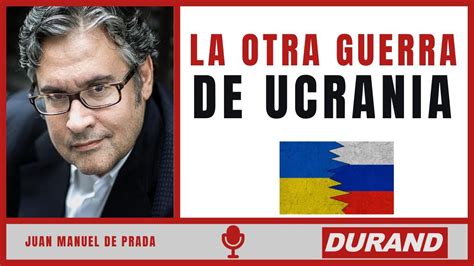 LA OTRA GUERRA DE UCRANIA

JUAN MANUEL DE PRADA

DURAND